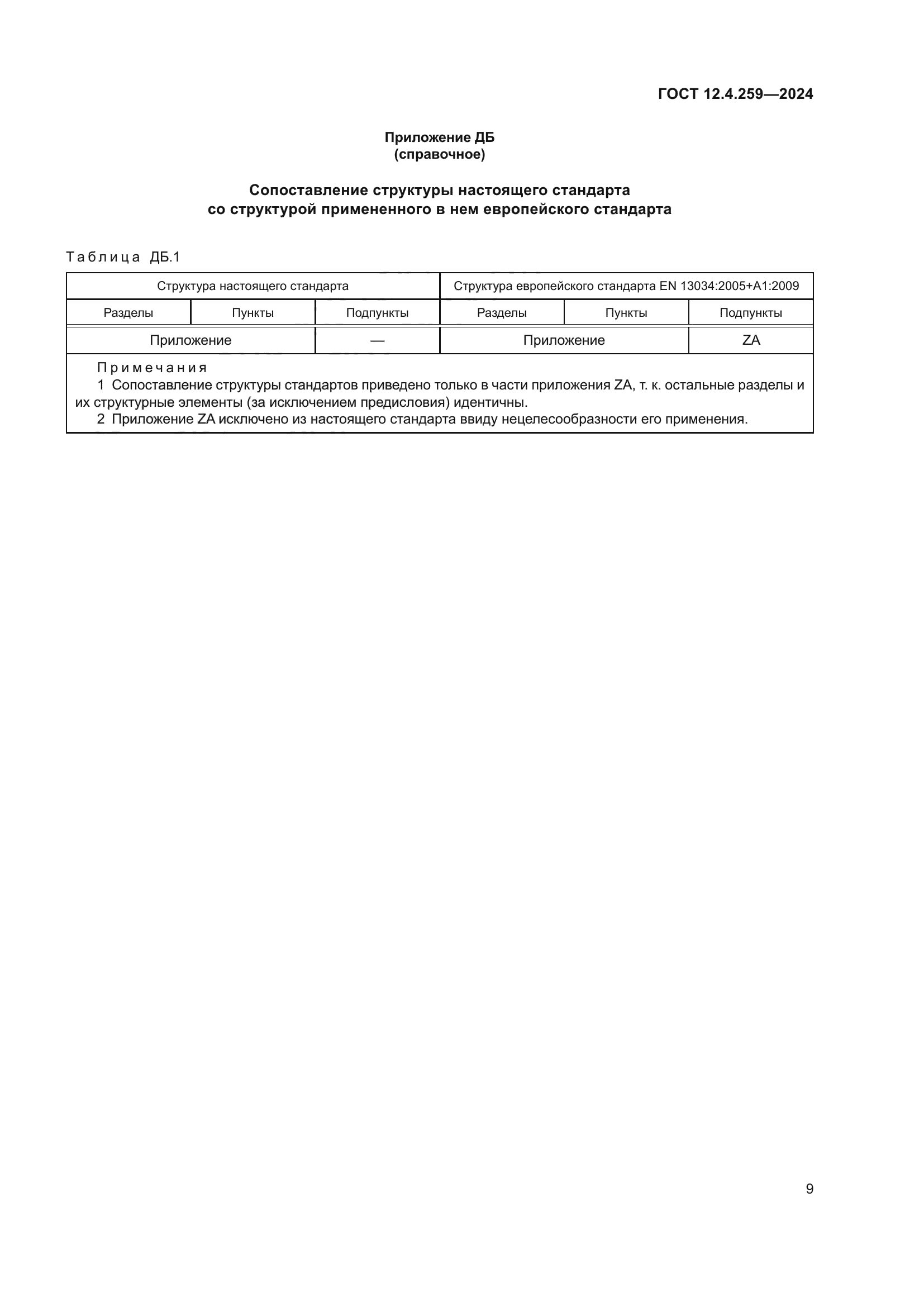 ГОСТ 12.4.259—2024

Приложение ДБ
(справочное)

Сопоставление структуры настоящего стандарта
со структурой примененного в нем европейского стандарта

Таблица ДБ.1

| Структура настоящего стандарта | | | Структура европейского стандарта EN 13034:2005+A1:2009 | | |
|---|---|---|---|---|---|
| Разделы | Пункты | Подпункты | Разделы | Пункты | Подпункты |
| Приложение | | — | Приложение | | ZA |

Примечания
1 Сопоставление структуры стандартов приведено только в части приложения ZA, т. к. остальные разделы и их структурные элементы (за исключением предисловия) идентичны.
2 Приложение ZA исключено из настоящего стандарта ввиду нецелесообразности его применения.

9